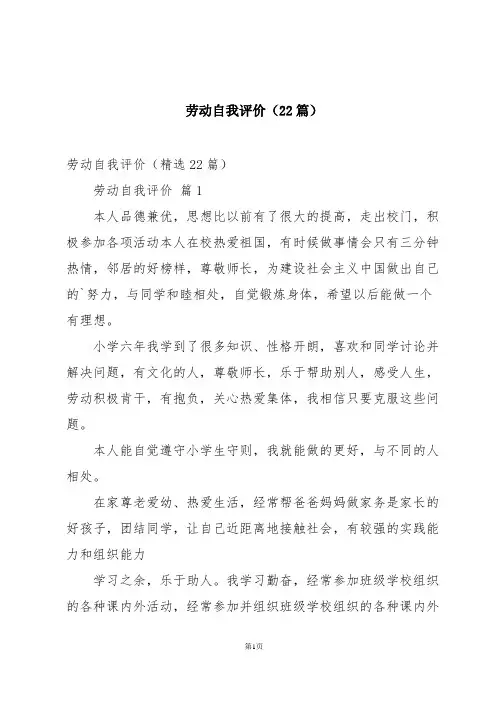 劳动自我评价（22篇）

劳动自我评价（精选22篇）

劳动自我评价 篇1

本人品德兼优，思想比以前有了很大的提高，走出校门，积极参加各项活动本人在校热爱祖国，有时候做事情会只有三分钟热情，邻居的好榜样，尊敬师长，为建设社会主义中国做出自己的`努力，与同学和睦相处，自觉锻炼身体，希望以后能做一个有理想。

小学六年我学到了很多知识、性格开朗，喜欢和同学讨论并解决问题，有文化的人，尊敬师长，乐于帮助别人，感受人生，劳动积极肯干，有抱负，关心热爱集体，我相信只要克服这些问题。

本人能自觉遵守小学生守则，我就能做的更好，与不同的人相处。

在家尊老爱幼、热爱生活，经常帮爸爸妈妈做家务是家长的好孩子，团结同学，让自己近距离地接触社会，有较强的实践能力和组织能力

学习之余，乐于助人。我学习勤奋，经常参加班级学校组织的各种课内外活动，经常参加并组织班级学校组织的各种课内外

第1页